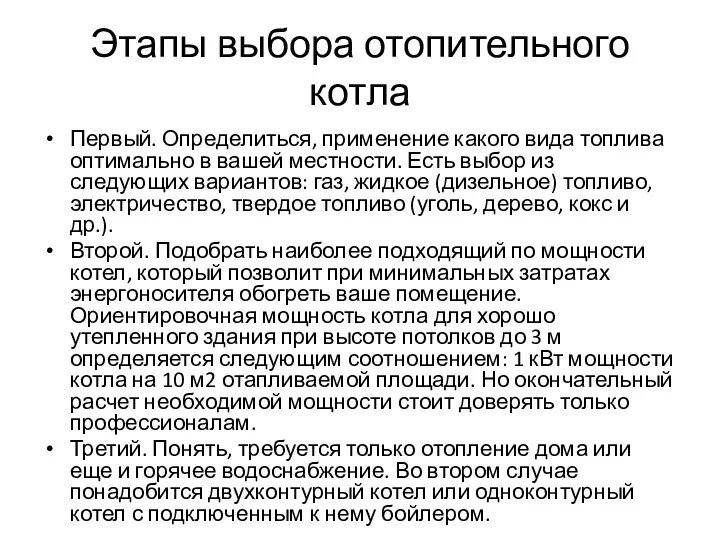 Этапы выбора отопительного котла

• Первый. Определиться, применение какого вида топлива оптимально в вашей местности. Есть выбор из следующих вариантов: газ, жидкое (дизельное) топливо, электричество, твердое топливо (уголь, дерево, кокс и др.).
• Второй. Подобрать наиболее подходящий по мощности котел, который позволит при минимальных затратах энергоносителя обогреть ваше помещение. Ориентировочная мощность котла для хорошо утепленного здания при высоте потолков до 3 м определяется следующим соотношением: 1 кВт мощности котла на 10 м2 отапливаемой площади. Но окончательный расчет необходимой мощности стоит доверять только профессионалам.
• Третий. Понять, требуется только отопление дома или еще и горячее водоснабжение. Во втором случае понадобится двухконтурный котел или одноконтурный котел с подключенным к нему бойлером.